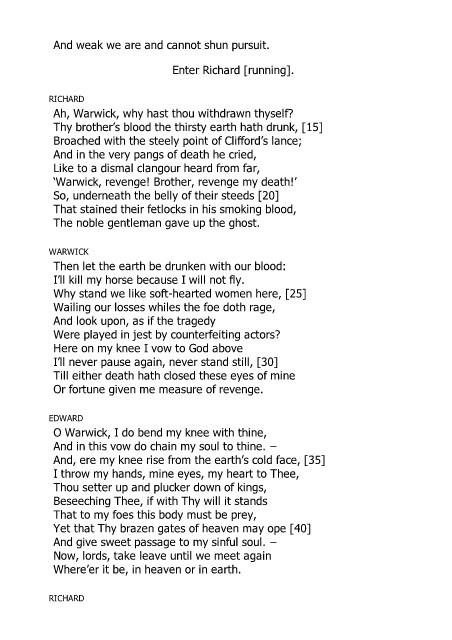 And weak we are and cannot shun pursuit.

Enter Richard [running].

RICHARD
Ah, Warwick, why hast thou withdrawn thyself?
Thy brother's blood the thirsty earth hath drunk, [15]
Broached with the steely point of Clifford's lance;
And in the very pangs of death he cried,
Like to a dismal clangour heard from far,
'Warwick, revenge! Brother, revenge my death!'
So, underneath the belly of their steeds [20]
That stained their fetlocks in his smoking blood,
The noble gentleman gave up the ghost.

WARWICK
Then let the earth be drunken with our blood:
I'll kill my horse because I will not fly.
Why stand we like soft-hearted women here, [25]
Wailing our losses whiles the foe doth rage,
And look upon, as if the tragedy
Were played in jest by counterfeiting actors?
Here on my knee I vow to God above
I'll never pause again, never stand still, [30]
Till either death hath closed these eyes of mine
Or fortune given me measure of revenge.

EDWARD
O Warwick, I do bend my knee with thine,
And in this vow do chain my soul to thine. –
And, ere my knee rise from the earth's cold face, [35]
I throw my hands, mine eyes, my heart to Thee,
Thou setter up and plucker down of kings,
Beseeching Thee, if with Thy will it stands
That to my foes this body must be prey,
Yet that Thy brazen gates of heaven may ope [40]
And give sweet passage to my sinful soul. –
Now, lords, take leave until we meet again
Where'er it be, in heaven or in earth.

RICHARD